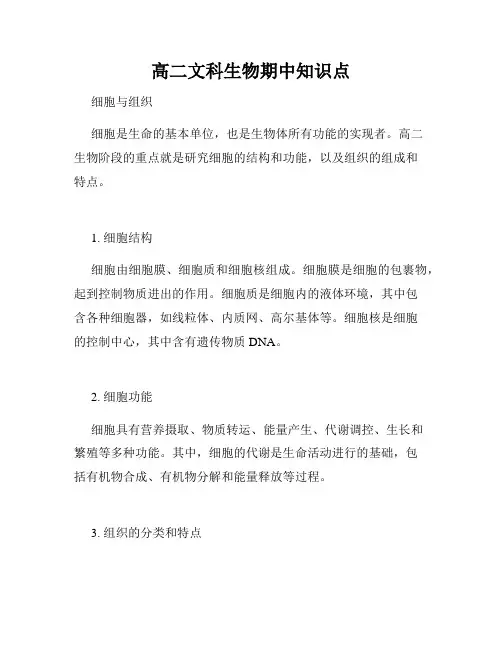 高二文科生物期中知识点

细胞与组织

细胞是生命的基本单位，也是生物体所有功能的实现者。高二生物阶段的重点就是研究细胞的结构和功能，以及组织的组成和特点。

1. 细胞结构

细胞由细胞膜、细胞质和细胞核组成。细胞膜是细胞的包裹物，起到控制物质进出的作用。细胞质是细胞内的液体环境，其中包含各种细胞器，如线粒体、内质网、高尔基体等。细胞核是细胞的控制中心，其中含有遗传物质 DNA。

2. 细胞功能

细胞具有营养摄取、物质转运、能量产生、代谢调控、生长和繁殖等多种功能。其中，细胞的代谢是生命活动进行的基础，包括有机物合成、有机物分解和能量释放等过程。

3. 组织的分类和特点